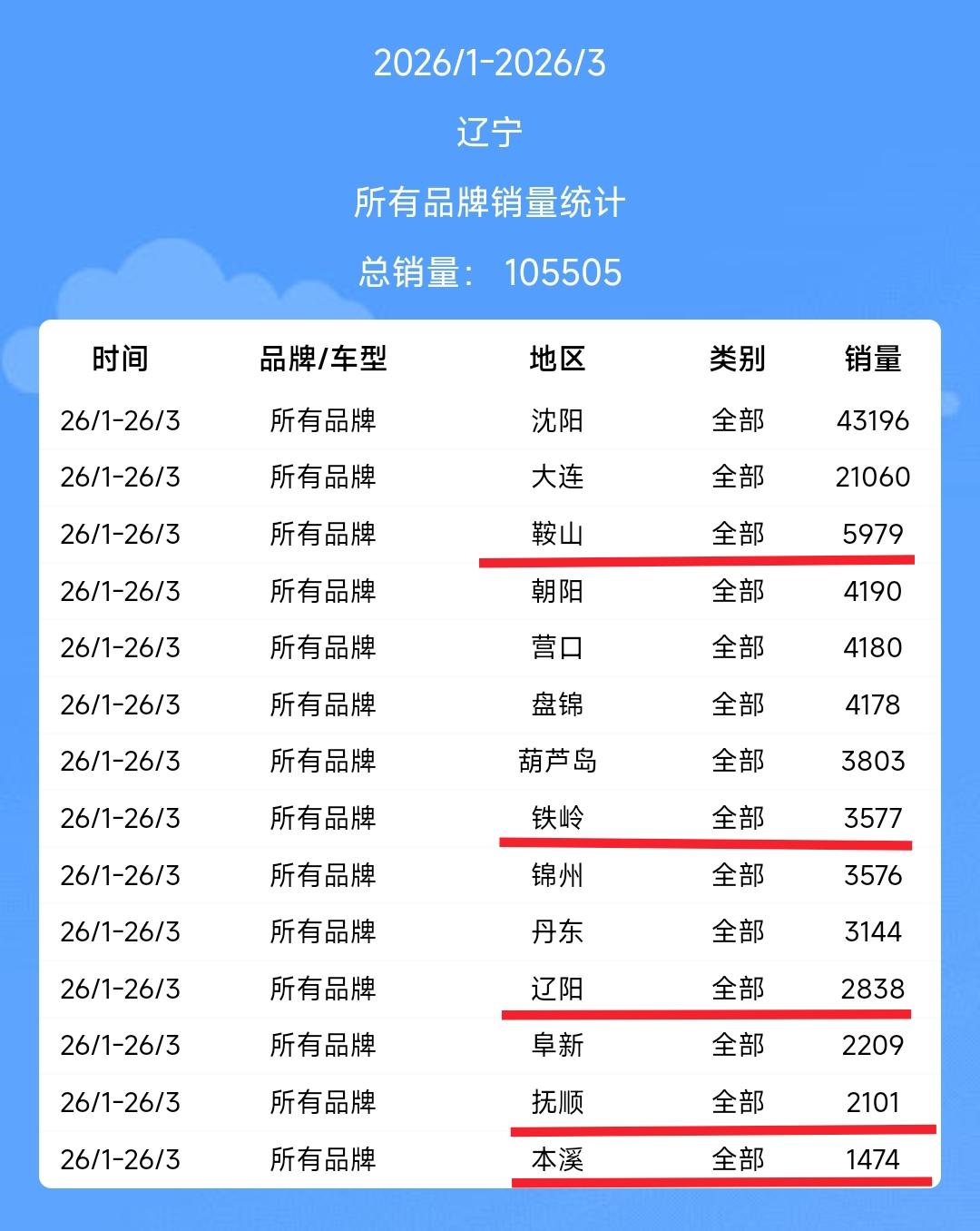 2026/1-2026/3

辽宁

所有品牌销量统计

总销量： 105505

| 时间 | 品牌/车型 | 地区 | 类别 | 销量 |
|---|---|---|---|---|
| 26/1-26/3 | 所有品牌 | 沈阳 | 全部 | 43196 |
| 26/1-26/3 | 所有品牌 | 大连 | 全部 | 21060 |
| 26/1-26/3 | 所有品牌 | 鞍山 | 全部 | 5979 |
| 26/1-26/3 | 所有品牌 | 朝阳 | 全部 | 4190 |
| 26/1-26/3 | 所有品牌 | 营口 | 全部 | 4180 |
| 26/1-26/3 | 所有品牌 | 盘锦 | 全部 | 4178 |
| 26/1-26/3 | 所有品牌 | 葫芦岛 | 全部 | 3803 |
| 26/1-26/3 | 所有品牌 | 铁岭 | 全部 | 3577 |
| 26/1-26/3 | 所有品牌 | 锦州 | 全部 | 3576 |
| 26/1-26/3 | 所有品牌 | 丹东 | 全部 | 3144 |
| 26/1-26/3 | 所有品牌 | 辽阳 | 全部 | 2838 |
| 26/1-26/3 | 所有品牌 | 阜新 | 全部 | 2209 |
| 26/1-26/3 | 所有品牌 | 抚顺 | 全部 | 2101 |
| 26/1-26/3 | 所有品牌 | 本溪 | 全部 | 1474 |